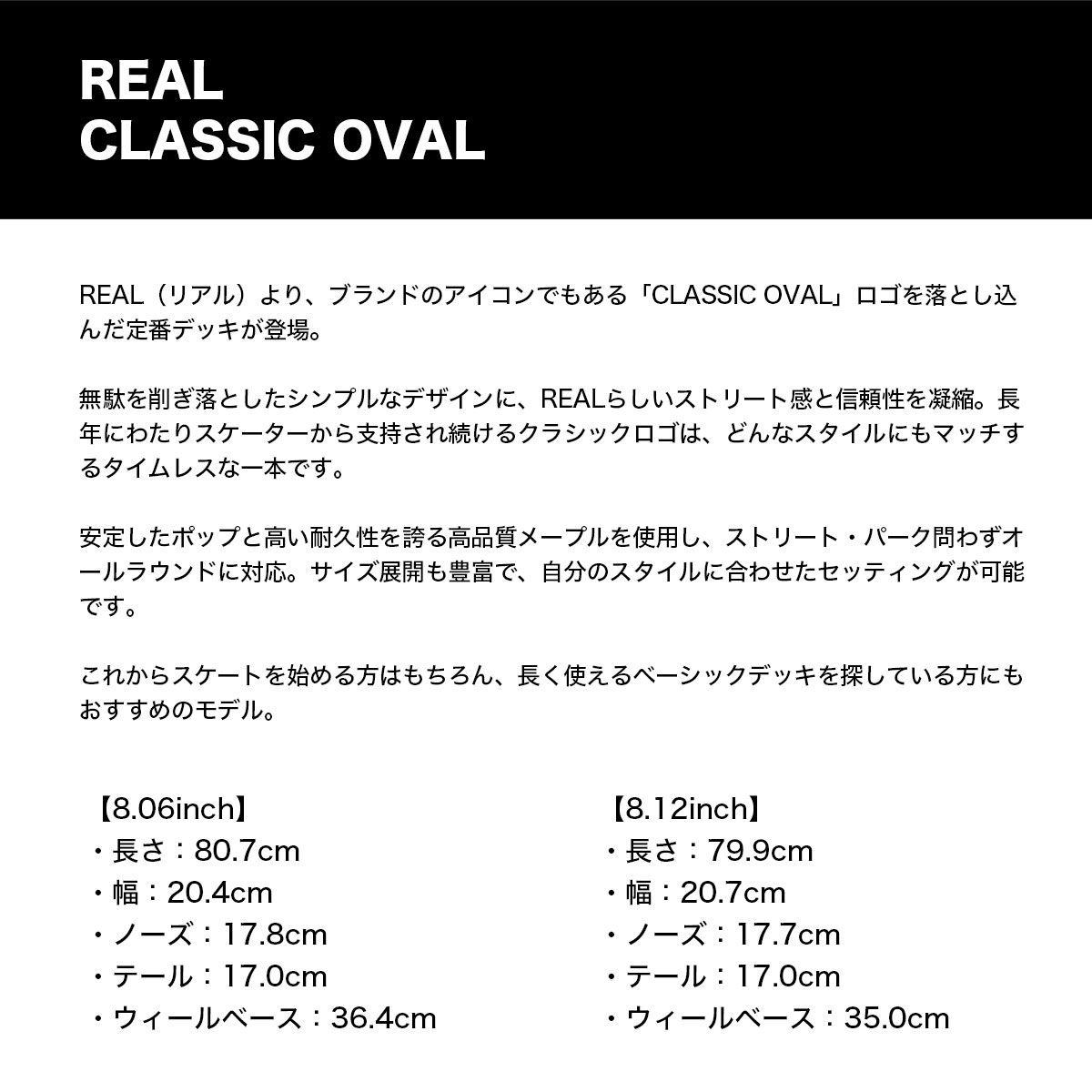 REAL
CLASSIC OVAL

REAL（リアル）より、ブランドのアイコンでもある「CLASSIC OVAL」ロゴを落とし込んだ定番デッキが登場。

無駄を削ぎ落としたシンプルなデザインに、REALらしいストリート感と信頼性を凝縮。長年にわたりスケーターから支持され続けるクラシックロゴは、どんなスタイルにもマッチするタイムレスな一本です。

安定したポップと高い耐久性を誇る高品質メープルを使用し、ストリート・パーク問わずオールラウンドに対応。サイズ展開も豊富で、自分のスタイルに合わせたセッティングが可能です。

これからスケートを始める方はもちろん、長く使えるベーシックデッキを探している方にもおすすめのモデル。

【8.06inch】
・長さ：80.7cm
・幅：20.4cm
・ノーズ：17.8cm
・テール：17.0cm
・ウィールベース：36.4cm

【8.12inch】
・長さ：79.9cm
・幅：20.7cm
・ノーズ：17.7cm
・テール：17.0cm
・ウィールベース：35.0cm